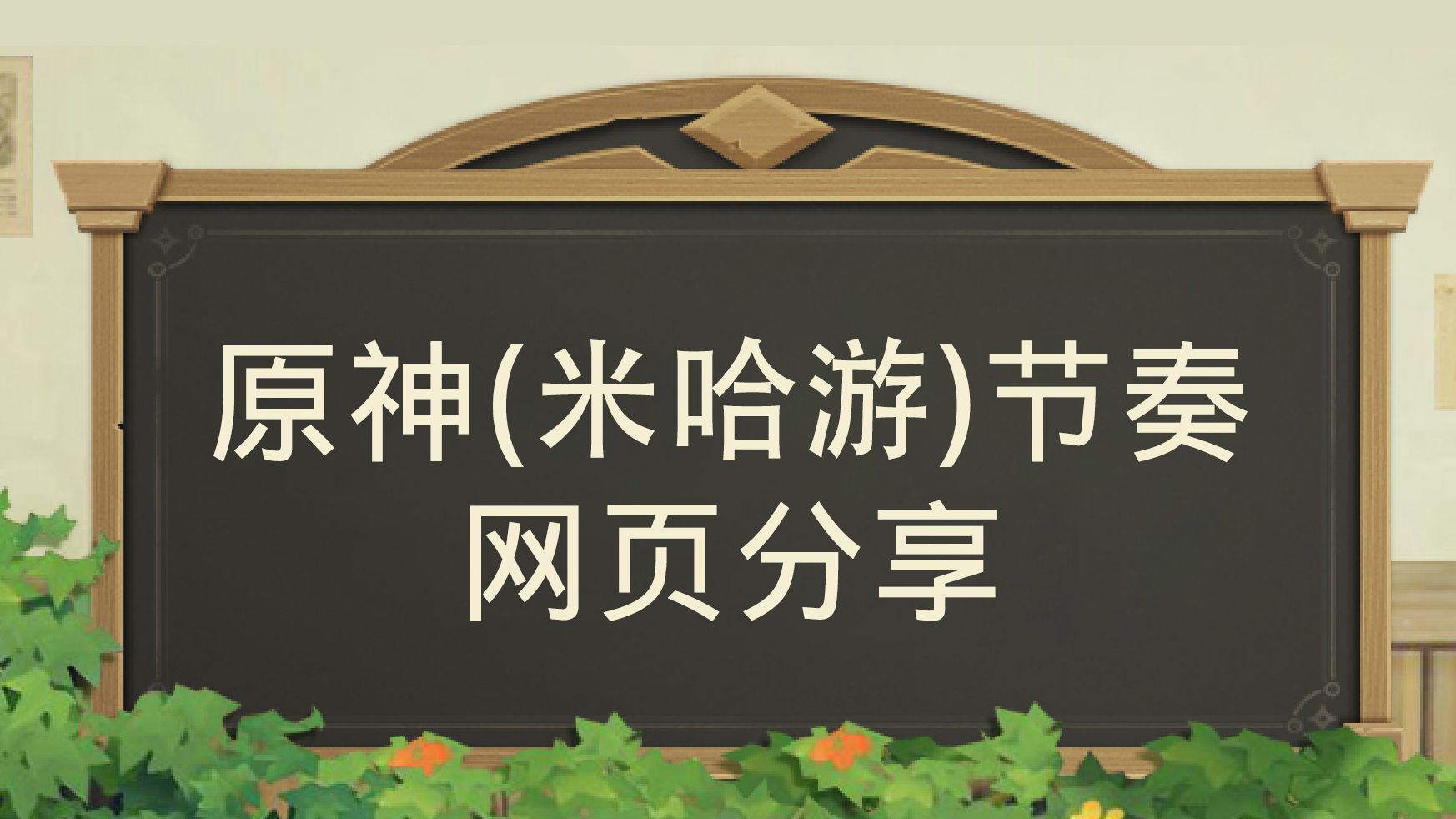 原神(米哈游)节奏
网页分享